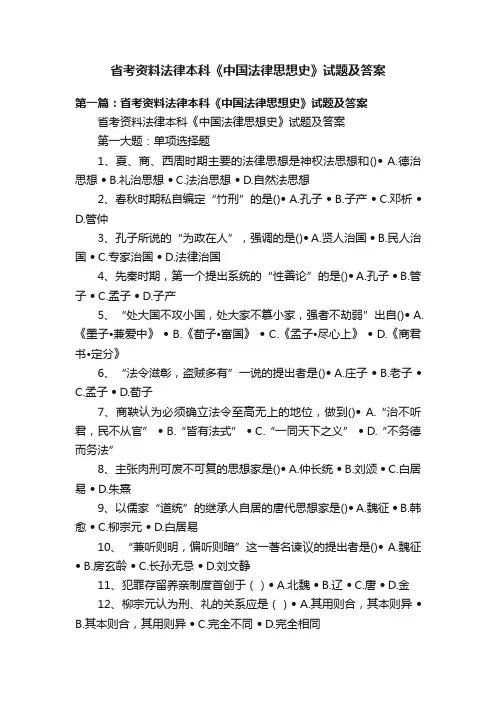 省考资料法律本科《中国法律思想史》试题及答案

第一篇：省考资料法律本科《中国法律思想史》试题及答案

省考资料法律本科《中国法律思想史》试题及答案

第一大题：单项选择题

1、夏、商、西周时期主要的法律思想是神权法思想和()• A.德治思想 • B.礼治思想 • C.法治思想 • D.自然法思想

2、春秋时期私自编定“竹刑”的是()• A.孔子 • B.子产 • C.邓析 • D.管仲

3、孔子所说的“为政在人”，强调的是()• A.贤人治国 • B.民人治国 • C.专家治国 • D.法律治国

4、先秦时期，第一个提出系统的“性善论”的是()• A.孔子 • B.管子 • C.孟子 • D.子产

5、“处大国不攻小国，处大家不篡小家，强者不劫弱”出自()• A.《墨子•兼爱中》 • B.《荀子•富国》 • C.《孟子•尽心上》 • D.《商君书•定分》

6、“法令滋彰，盗贼多有”一说的提出者是()• A.庄子 • B.老子 • C.孟子 • D.荀子

7、商鞅认为必须确立法令至高无上的地位，做到()• A.“治不听君，民不从官” • B.“皆有法式” • C.“一同天下之义” • D.“不务德而务法”

8、主张肉刑可废不可复的思想家是()• A.仲长统 • B.刘颂 • C.白居易 • D.朱熹

9、以儒家“道统”的继承人自居的唐代思想家是()• A.魏征 • B.韩愈 • C.柳宗元 • D.白居易

10、“兼听则明，偏听则暗”这一著名谏议的提出者是()• A.魏征 • B.房玄龄 • C.长孙无忌 • D.刘文静

11、犯罪存留养亲制度首创于（ ）• A.北魏 • B.辽 • C.唐 • D.金

12、柳宗元认为刑、礼的关系应是（ ）• A.其用则合，其本则异 • B.其本则合，其用则异 • C.完全不同 • D.完全相同